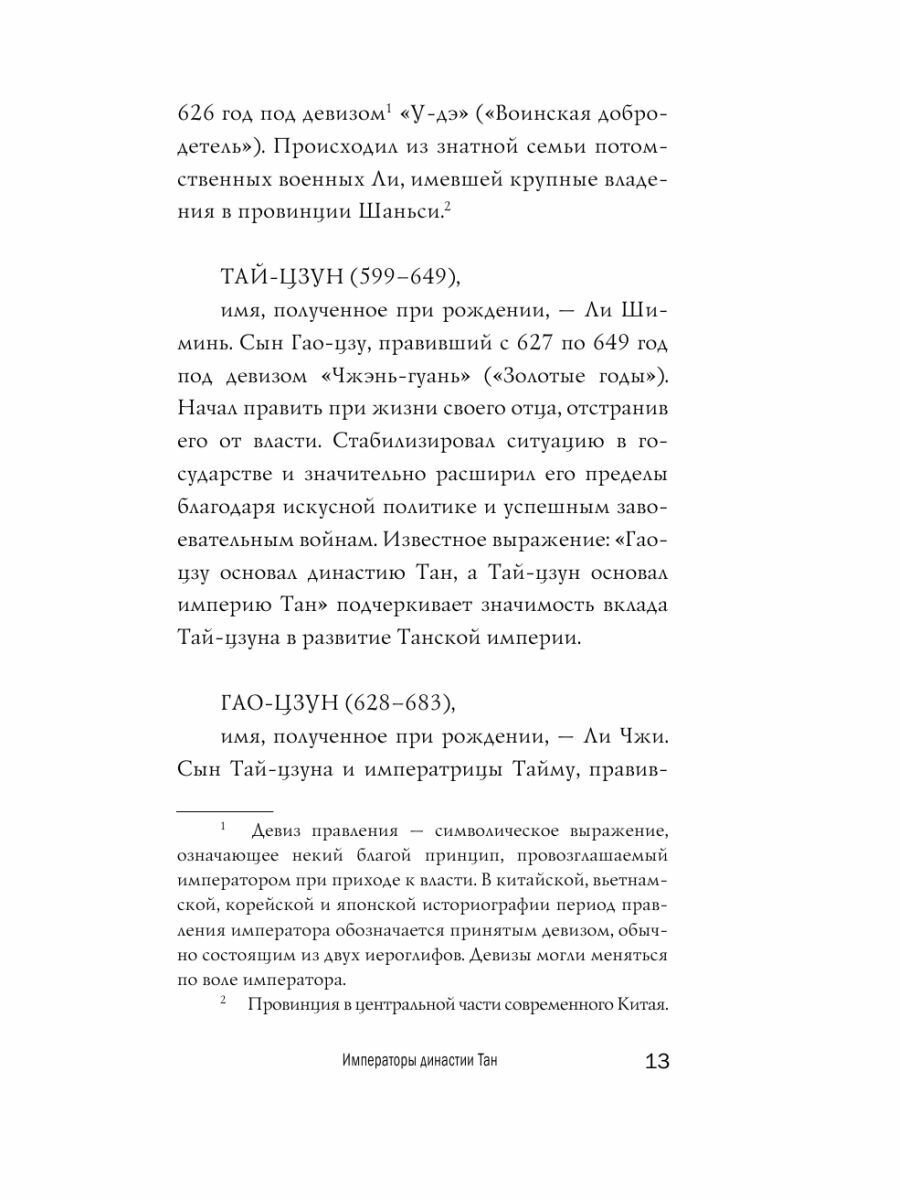 626 год под девизом$^1$ «У-дэ» («Воинская добродетель»). Происходил из знатной семьи потомственных военных Ли, имевшей крупные владения в провинции Шаньси.$^2$

ТАЙ-ЦЗУН (599–649),

имя, полученное при рождении, — Ли Шиминь. Сын Гао-цзу, правивший с 627 по 649 год под девизом «Чжэнь-гуань» («Золотые годы»). Начал править при жизни своего отца, отстранив его от власти. Стабилизировал ситуацию в государстве и значительно расширил его пределы благодаря искусной политике и успешным завоевательным войнам. Известное выражение: «Гао-цзу основал династию Тан, а Тай-цзун основал империю Тан» подчеркивает значимость вклада Тай-цзуна в развитие Танской империи.

ГАО-ЦЗУН (628–683),

имя, полученное при рождении, — Ли Чжи. Сын Тай-цзуна и императрицы Тайму, правив-

$^1$ Девиз правления — символическое выражение, означающее некий благой принцип, провозглашаемый императором при приходе к власти. В китайской, вьетнамской, корейской и японской историографии период правления императора обозначается принятым девизом, обычно состоящим из двух иероглифов. Девизы могли меняться по воле императора.

$^2$ Провинция в центральной части современного Китая.

Императоры династии Тан 13